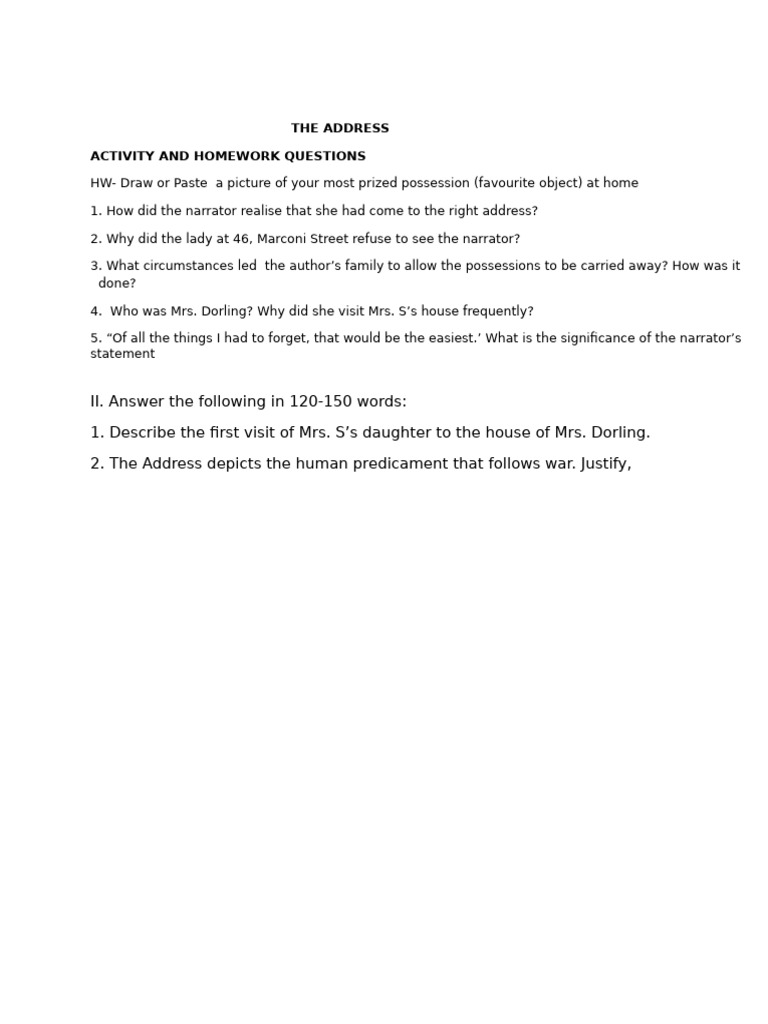 THE ADDRESS

ACTIVITY AND HOMEWORK QUESTIONS

HW- Draw or Paste a picture of your most prized possession (favourite object) at home

1. How did the narrator realise that she had come to the right address?

2. Why did the lady at 46, Marconi Street refuse to see the narrator?

3. What circumstances led the author's family to allow the possessions to be carried away? How was it done?

4. Who was Mrs. Dorling? Why did she visit Mrs. S's house frequently?

5. "Of all the things I had to forget, that would be the easiest.' What is the significance of the narrator's statement

II. Answer the following in 120-150 words:

1. Describe the first visit of Mrs. S's daughter to the house of Mrs. Dorling.

2. The Address depicts the human predicament that follows war. Justify,